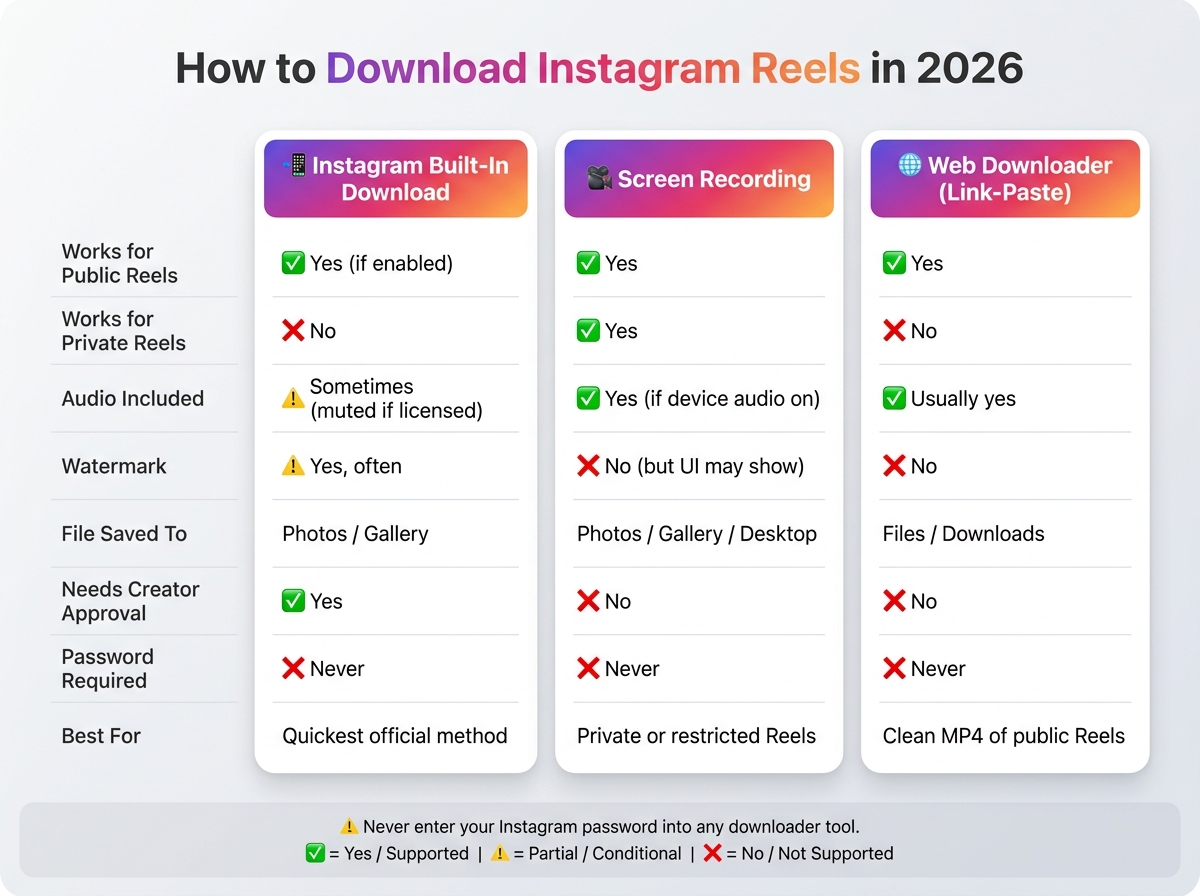 How to Download Instagram Reels in 2026

| | 📲 Instagram Built-In Download | 🎥 Screen Recording | 🌐 Web Downloader (Link-Paste) |
|---|---|---|---|
| Works for Public Reels | ✅ Yes (if enabled) | ✅ Yes | ✅ Yes |
| Works for Private Reels | ❌ No | ✅ Yes | ❌ No |
| Audio Included | ⚠️ Sometimes (muted if licensed) | ✅ Yes (if device audio on) | ✅ Usually yes |
| Watermark | ⚠️ Yes, often | ❌ No (but UI may show) | ❌ No |
| File Saved To | Photos / Gallery | Photos / Gallery / Desktop | Files / Downloads |
| Needs Creator Approval | ✅ Yes | ❌ No | ❌ No |
| Password Required | ❌ Never | ❌ Never | ❌ Never |
| Best For | Quickest official method | Private or restricted Reels | Clean MP4 of public Reels |

⚠️ Never enter your Instagram password into any downloader tool.
✅ = Yes / Supported | ⚠️ = Partial / Conditional | ❌ = No / Not Supported